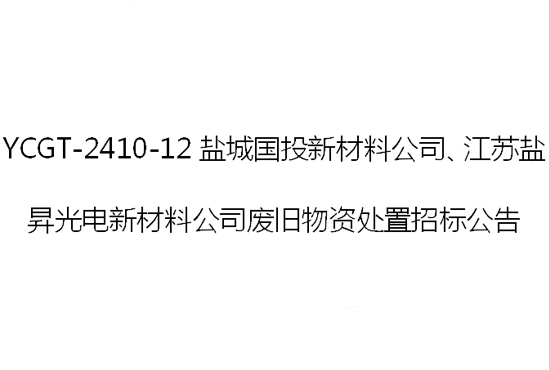 YCGT-2410-12 盐城国投新材料公司、江苏盐昇光电新材料公司废旧物资处置招标公告